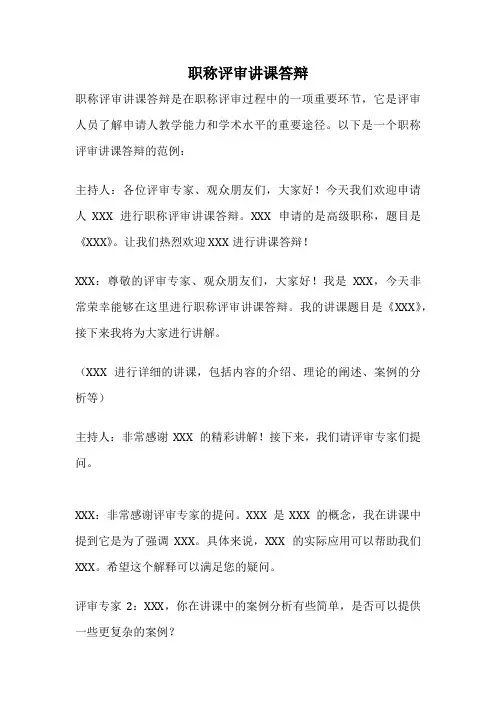 职称评审讲课答辩

职称评审讲课答辩是在职称评审过程中的一项重要环节，它是评审人员了解申请人教学能力和学术水平的重要途径。以下是一个职称评审讲课答辩的范例：

主持人：各位评审专家、观众朋友们，大家好！今天我们欢迎申请人 XXX 进行职称评审讲课答辩。XXX 申请的是高级职称，题目是《XXX》。让我们热烈欢迎 XXX 进行讲课答辩！

XXX：尊敬的评审专家、观众朋友们，大家好！我是 XXX，今天非常荣幸能够在这里进行职称评审讲课答辩。我的讲课题目是《XXX》，接下来我将为大家进行讲解。

（XXX 进行详细的讲课，包括内容的介绍、理论的阐述、案例的分析等）

主持人：非常感谢 XXX 的精彩讲解！接下来，我们请评审专家们提问。

XXX：非常感谢评审专家的提问。XXX 是 XXX 的概念，我在讲课中提到它是为了强调 XXX。具体来说，XXX 的实际应用可以帮助我们 XXX。希望这个解释可以满足您的疑问。

评审专家 2：XXX，你在讲课中的案例分析有些简单，是否可以提供一些更复杂的案例？